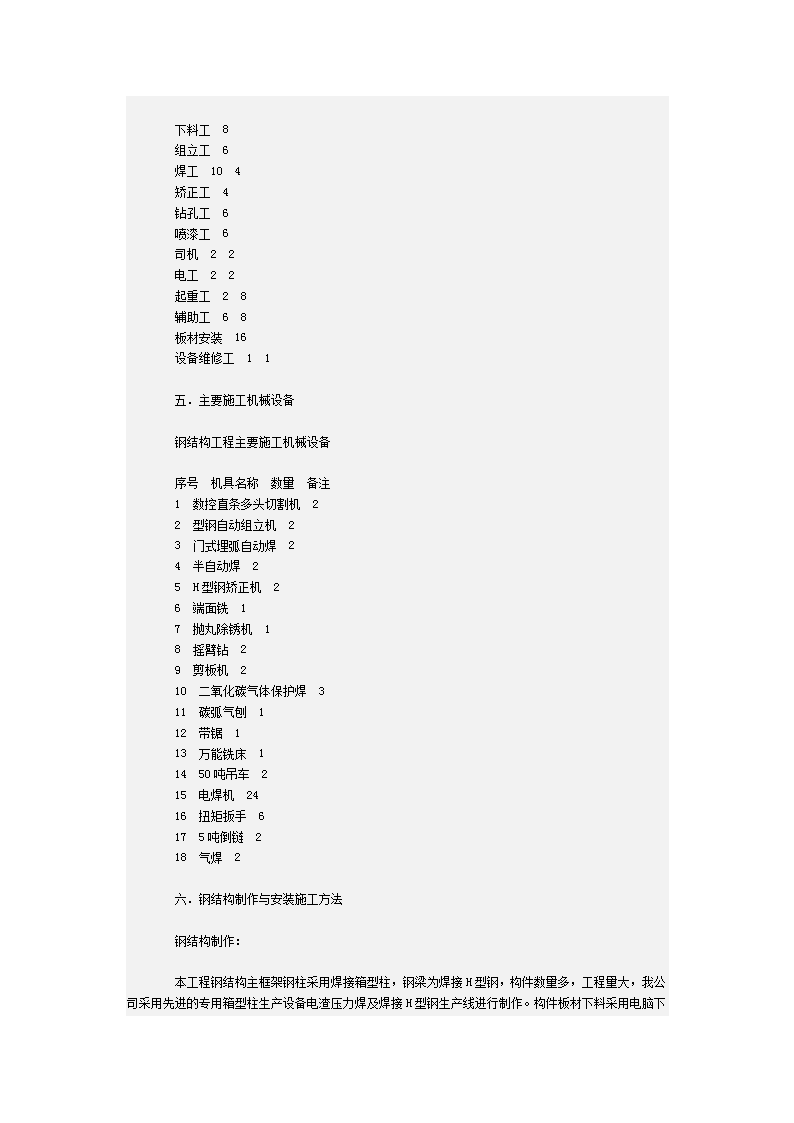 下料工　8
组立工　6
焊工　10　4
矫正工　4
钻孔工　6
喷漆工　6
司机　2　2
电工　2　2
起重工　2　8
辅助工　6　8
板材安装　16
设备维修工　1　1

五．主要施工机械设备

钢结构工程主要施工机械设备

序号　机具名称　数量　备注
1　数控直条多头切割机　2
2　型钢自动组立机　2
3　门式埋弧自动焊　2
4　半自动焊　2
5　H型钢矫正机　2
6　端面铣　1
7　抛丸除锈机　1
8　摇臂钻　2
9　剪板机　2
10　二氧化碳气体保护焊　3
11　碳弧气刨　1
12　带锯　1
13　万能铣床　1
14　50吨吊车　2
15　电焊机　24
16　扭矩扳手　6
17　5吨倒链　2
18　气焊　2

六．钢结构制作与安装施工方法

钢结构制作：

本工程钢结构主框架钢柱采用焊接箱型柱，钢梁为焊接H型钢，构件数量多，工程量大，我公司采用先进的专用箱型柱生产设备电渣压力焊及焊接H型钢生产线进行制作。构件板材下料采用电脑下